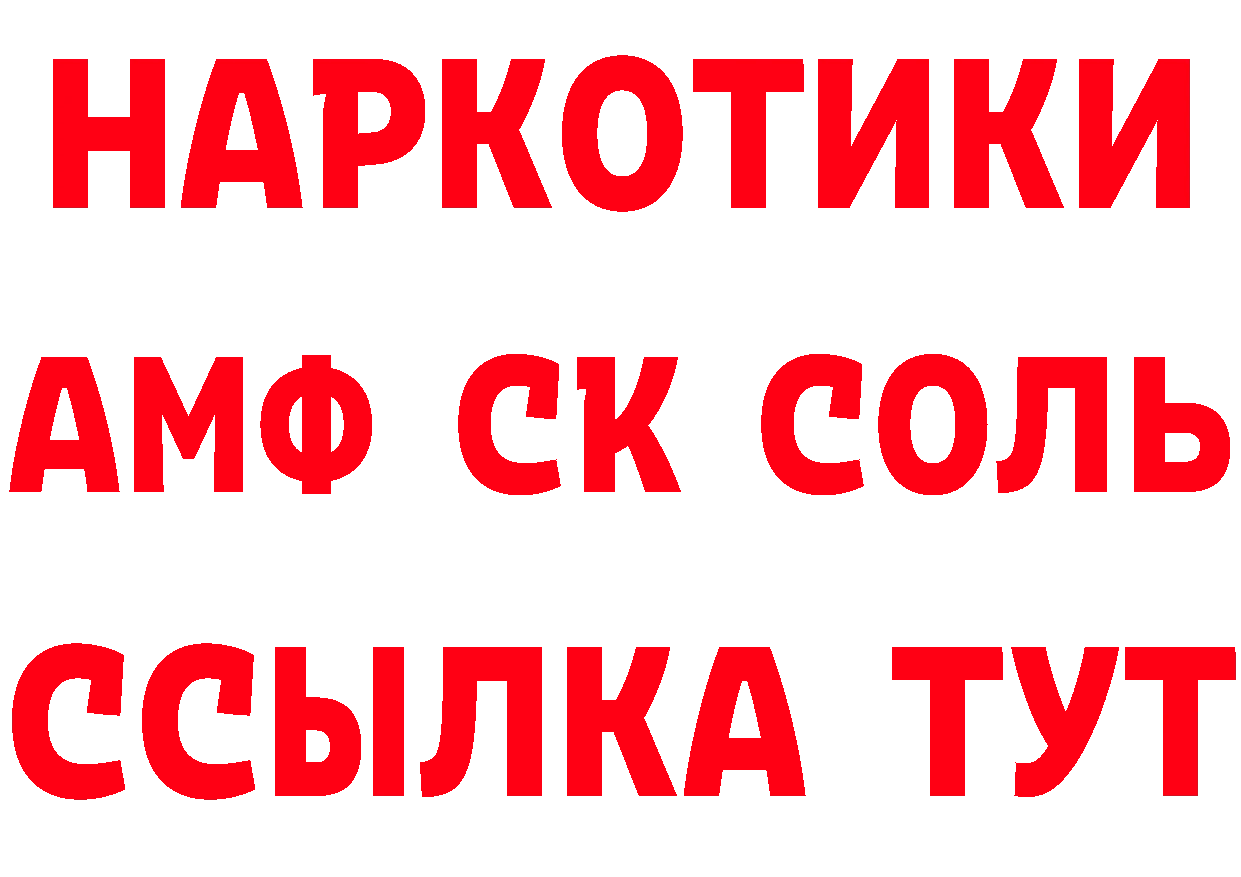 НАРКОТИКИ

АМФ СК СОЛЬ

ССЫЛКА ТУТ